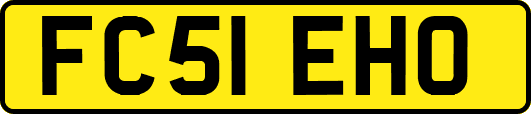 FC51 EHO